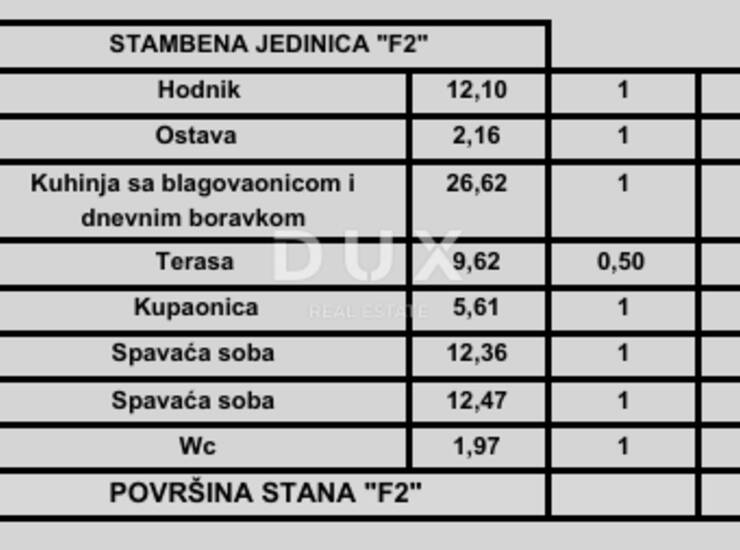 | STAMBENA JEDINICA "F2" | | | |
|---|---|---|---|
| Hodnik | 12,10 | 1 | |
| Ostava | 2,16 | 1 | |
| Kuhinja sa blagovaonicom i dnevnim boravkom | 26,62 | 1 | |
| Terasa | 9,62 | 0,50 | |
| Kupaonica | 5,61 | 1 | |
| Spavaća soba | 12,36 | 1 | |
| Spavaća soba | 12,47 | 1 | |
| Wc | 1,97 | 1 | |
| POVRŠINA STANA "F2" | | | |

DUX
REAL ESTATE